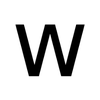 W